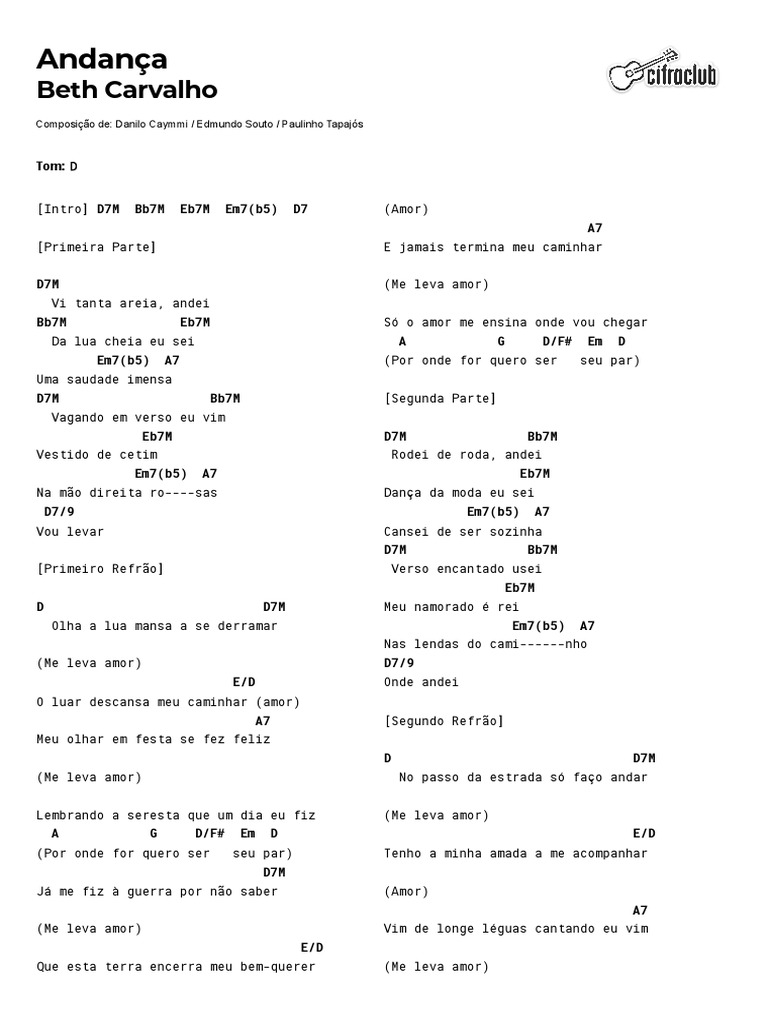 Andança
Beth Carvalho

cifraclub

Composição de: Danilo Caymmi / Edmundo Souto / Paulinho Tapajós

Tom: D

[Intro] D7M Bb7M Eb7M Em7(b5) D7

[Primeira Parte]

D7M
Vi tanta areia, andei
Bb7M Eb7M
Da lua cheia eu sei
Em7(b5) A7
Uma saudade imensa
D7M Bb7M
Vagando em verso eu vim
Eb7M
Vestido de cetim
Em7(b5) A7
Na mão direita ro----sas
D7/9
Vou levar

[Primeiro Refrão]

D D7M
Olha a lua mansa a se derramar

(Me leva amor)
E/D
O luar descansa meu caminhar (amor)
A7
Meu olhar em festa se fez feliz

(Me leva amor)

Lembrando a seresta que um dia eu fiz
A G D/F# Em D
(Por onde for quero ser seu par)
D7M
Já me fiz à guerra por não saber

(Me leva amor)
E/D
Que esta terra encerra meu bem-querer

(Amor)
A7
E jamais termina meu caminhar

(Me leva amor)

Só o amor me ensina onde vou chegar
A G D/F# Em D
(Por onde for quero ser seu par)

[Segunda Parte]

D7M Bb7M
Rodei de roda, andei
Eb7M
Dança da moda eu sei
Em7(b5) A7
Cansei de ser sozinha
D7M Bb7M
Verso encantado usei
Eb7M
Meu namorado é rei
Em7(b5) A7
Nas lendas do cami------nho
D7/9
Onde andei

[Segundo Refrão]

D D7M
No passo da estrada só faço andar

(Me leva amor)
E/D
Tenho a minha amada a me acompanhar

(Amor)
A7
Vim de longe léguas cantando eu vim

(Me leva amor)